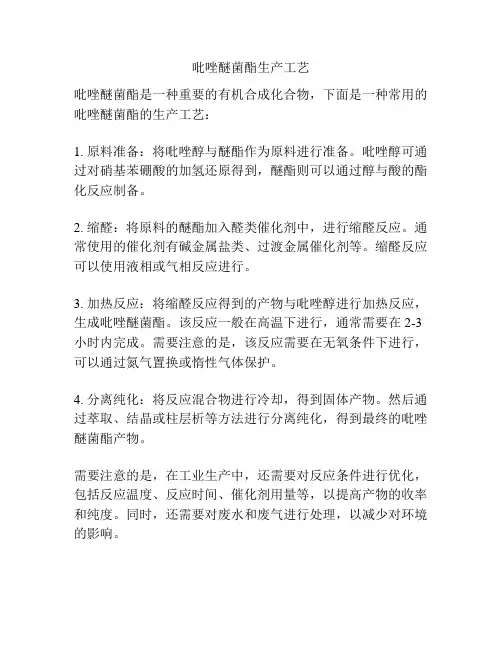 吡唑醚菌酯生产工艺

吡唑醚菌酯是一种重要的有机合成化合物，下面是一种常用的吡唑醚菌酯的生产工艺：

1. 原料准备：将吡唑醇与醚酯作为原料进行准备。吡唑醇可通过对硝基苯硼酸的加氢还原得到，醚酯则可以通过醇与酸的酯化反应制备。

2. 缩醛：将原料的醚酯加入醛类催化剂中，进行缩醛反应。通常使用的催化剂有碱金属盐类、过渡金属催化剂等。缩醛反应可以使用液相或气相反应进行。

3. 加热反应：将缩醛反应得到的产物与吡唑醇进行加热反应，生成吡唑醚菌酯。该反应一般在高温下进行，通常需要在 2-3 小时内完成。需要注意的是，该反应需要在无氧条件下进行，可以通过氮气置换或惰性气体保护。

4. 分离纯化：将反应混合物进行冷却，得到固体产物。然后通过萃取、结晶或柱层析等方法进行分离纯化，得到最终的吡唑醚菌酯产物。

需要注意的是，在工业生产中，还需要对反应条件进行优化，包括反应温度、反应时间、催化剂用量等，以提高产物的收率和纯度。同时，还需要对废水和废气进行处理，以减少对环境的影响。